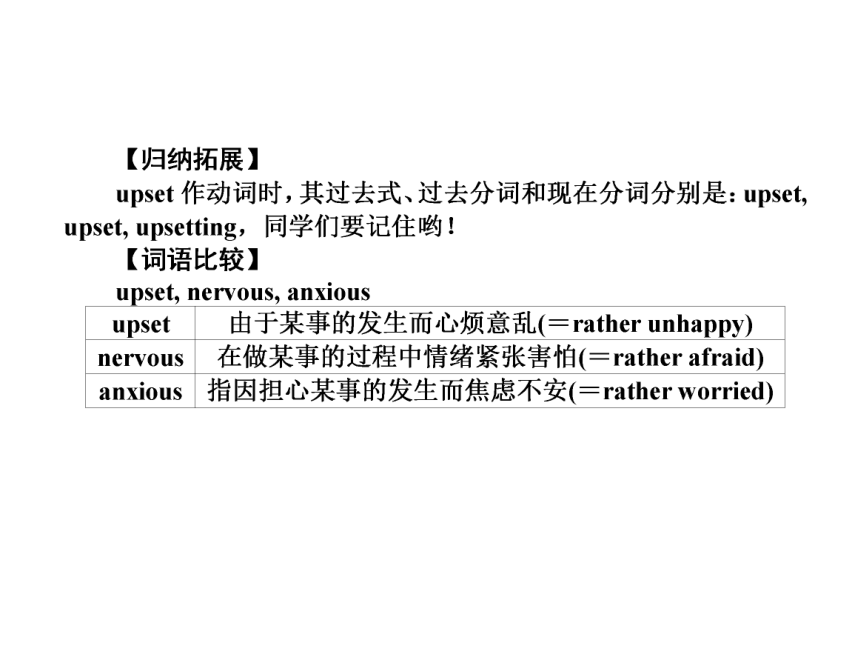 【归纳拓展】

upset 作动词时，其过去式、过去分词和现在分词分别是：upset, upset, upsetting，同学们要记住哟！

【词语比较】

upset, nervous, anxious

| upset | 由于某事的发生而心烦意乱(＝rather unhappy) |
|---|---|
| nervous | 在做某事的过程中情绪紧张害怕(＝rather afraid) |
| anxious | 指因担心某事的发生而焦虑不安(＝rather worried) |